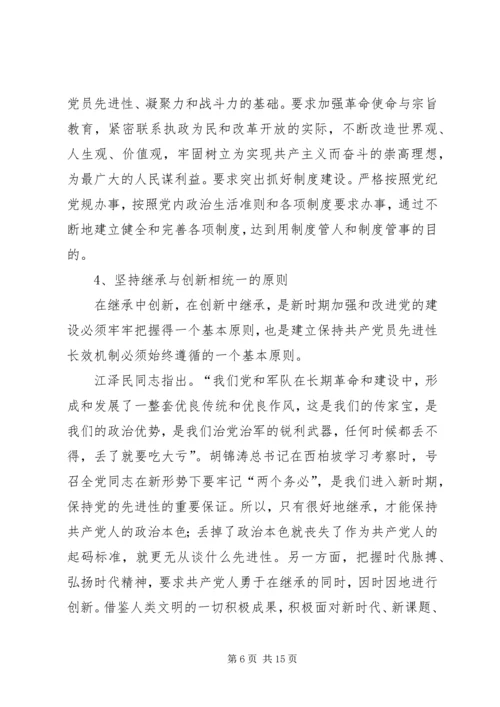 党员先进性、凝聚力和战斗力的基础。要求加强革命使命与宗旨教育，紧密联系执政为民和改革开放的实际，不断改造世界观、人生观、价值观，牢固树立为实现共产主义而奋斗的崇高理想，为最广大的人民谋利益。要求突出抓好制度建设。严格按照党纪党规办事，按照党内政治生活准则和各项制度要求办事，通过不断地建立健全和完善各项制度，达到用制度管人和制度管事的目的。

4、坚持继承与创新相统一的原则

在继承中创新，在创新中继承，是新时期加强和改进党的建设必须牢牢把握得一个基本原则，也是建立保持共产党员先进性长效机制必须始终遵循的一个基本原则。

江泽民同志指出。“我们党和军队在长期革命和建设中，形成和发展了一整套优良传统和优良作风，这是我们的传家宝，是我们的政治优势，是我们治党治军的锐利武器，任何时候都丢不得，丢了就要吃大亏”。胡锦涛总书记在西柏坡学习考察时，号召全党同志在新形势下要牢记“两个务必”，是我们进入新时期，保持党的先进性的重要保证。所以，只有很好地继承，才能保持共产党人的政治本色；丢掉了政治本色就丧失了作为共产党人的起码标准，就更无从谈什么先进性。另一方面，把握时代脉搏、弘扬时代精神，要求共产党人勇于在继承的同时，因时因地进行创新。借鉴人类文明的一切积极成果，积极面对新时代、新课题、

第 6 页 共 15 页